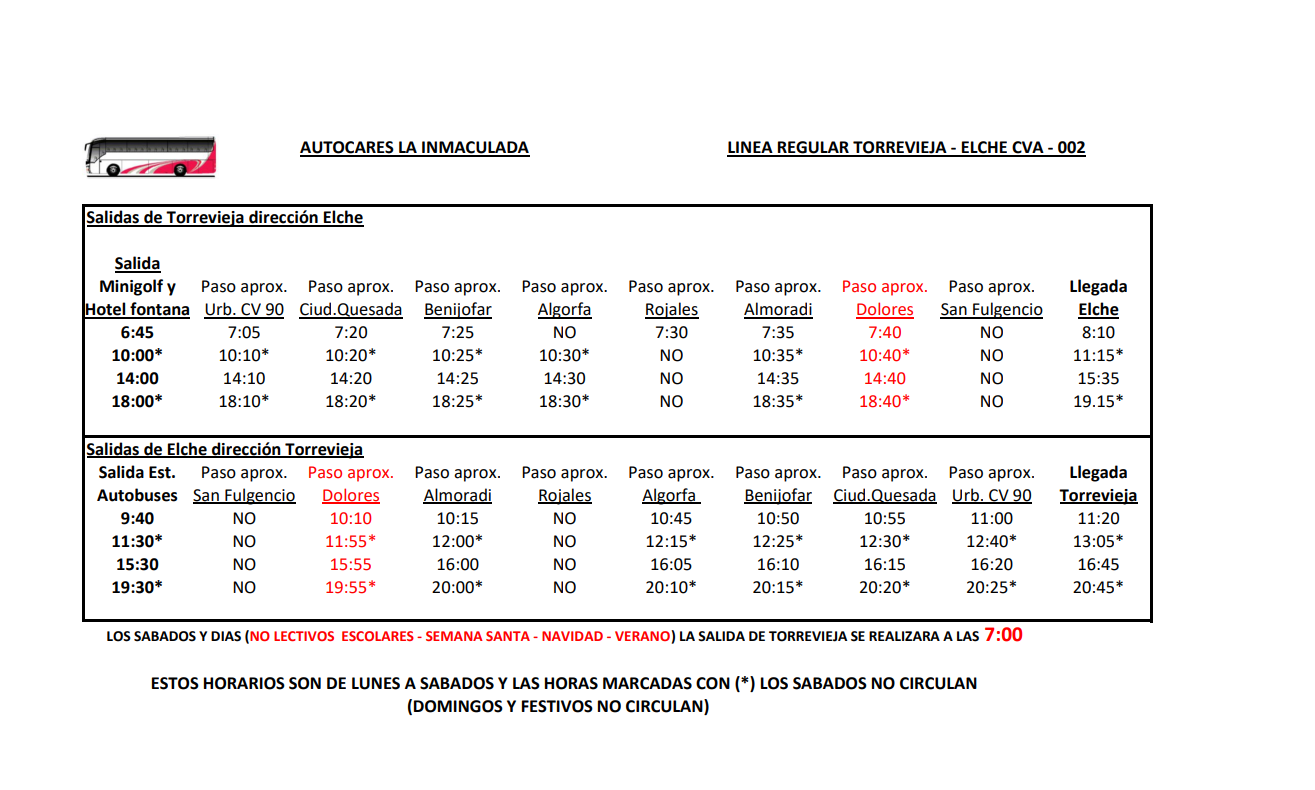 AUTOCARES LA INMACULADA

LINEA REGULAR TORREVIEJA - ELCHE CVA - 002

Salidas de Torrevieja dirección Elche

| Salida Minigolf y Hotel fontana | Paso aprox. Urb. CV 90 | Paso aprox. Ciud.Quesada | Paso aprox. Benijofar | Paso aprox. Algorfa | Paso aprox. Rojales | Paso aprox. Almoradi | Paso aprox. Dolores | Paso aprox. San Fulgencio | Llegada Elche |
|---|---|---|---|---|---|---|---|---|---|
| 6:45 | 7:05 | 7:20 | 7:25 | NO | 7:30 | 7:35 | 7:40 | NO | 8:10 |
| 10:00* | 10:10* | 10:20* | 10:25* | 10:30* | NO | 10:35* | 10:40* | NO | 11:15* |
| 14:00 | 14:10 | 14:20 | 14:25 | 14:30 | NO | 14:35 | 14:40 | NO | 15:35 |
| 18:00* | 18:10* | 18:20* | 18:25* | 18:30* | NO | 18:35* | 18:40* | NO | 19.15* |

Salidas de Elche dirección Torrevieja

| Salida Est. Autobuses | Paso aprox. San Fulgencio | Paso aprox. Dolores | Paso aprox. Almoradi | Paso aprox. Rojales | Paso aprox. Algorfa | Paso aprox. Benijofar | Paso aprox. Ciud.Quesada | Paso aprox. Urb. CV 90 | Llegada Torrevieja |
|---|---|---|---|---|---|---|---|---|---|
| 9:40 | NO | 10:10 | 10:15 | NO | 10:45 | 10:50 | 10:55 | 11:00 | 11:20 |
| 11:30* | NO | 11:55* | 12:00* | NO | 12:15* | 12:25* | 12:30* | 12:40* | 13:05* |
| 15:30 | NO | 15:55 | 16:00 | NO | 16:05 | 16:10 | 16:15 | 16:20 | 16:45 |
| 19:30* | NO | 19:55* | 20:00* | NO | 20:10* | 20:15* | 20:20* | 20:25* | 20:45* |

LOS SABADOS Y DIAS (NO LECTIVOS ESCOLARES - SEMANA SANTA - NAVIDAD - VERANO) LA SALIDA DE TORREVIEJA SE REALIZARA A LAS 7:00

ESTOS HORARIOS SON DE LUNES A SABADOS Y LAS HORAS MARCADAS CON (*) LOS SABADOS NO CIRCULAN
(DOMINGOS Y FESTIVOS NO CIRCULAN)